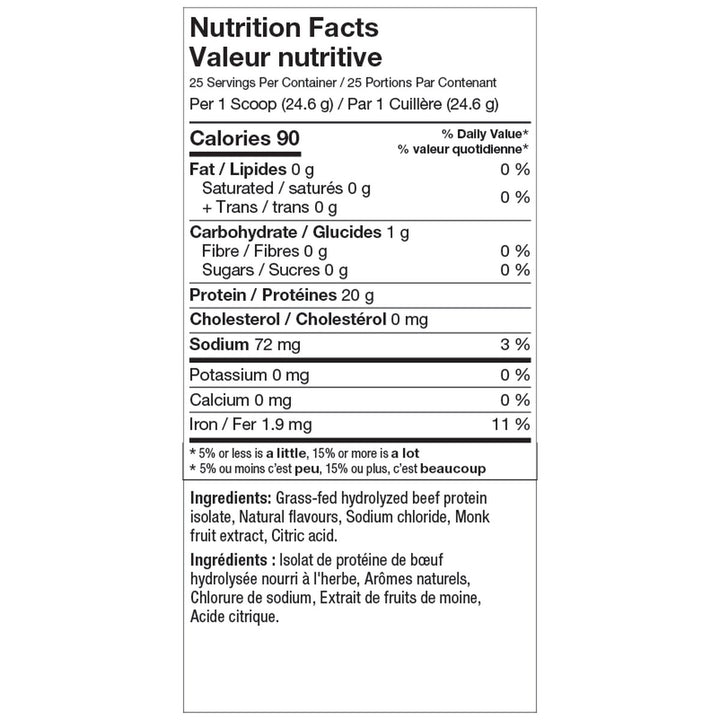 Nutrition Facts
Valeur nutritive
25 Servings Per Container / 25 Portions Par Contenant
Per 1 Scoop (24.6 g) / Par 1 Cuillère (24.6 g)

| Calories 90 | % Daily Value* % valeur quotidienne* |
|---|---|
| Fat / Lipides 0 g | 0 % |
| Saturated / saturés 0 g + Trans / trans 0 g | 0 % |
| Carbohydrate / Glucides 1 g | |
| Fibre / Fibres 0 g | 0 % |
| Sugars / Sucres 0 g | 0 % |
| Protein / Protéines 20 g | |
| Cholesterol / Cholestérol 0 mg | |
| Sodium 72 mg | 3 % |
| Potassium 0 mg | 0 % |
| Calcium 0 mg | 0 % |
| Iron / Fer 1.9 mg | 11 % |

* 5% or less is a little, 15% or more is a lot
* 5% ou moins c'est peu, 15% ou plus, c'est beaucoup

Ingredients: Grass-fed hydrolyzed beef protein isolate, Natural flavours, Sodium chloride, Monk fruit extract, Citric acid.

Ingrédients : Isolat de protéine de bœuf hydrolysée nourri à l'herbe, Arômes naturels, Chlorure de sodium, Extrait de fruits de moine, Acide citrique.